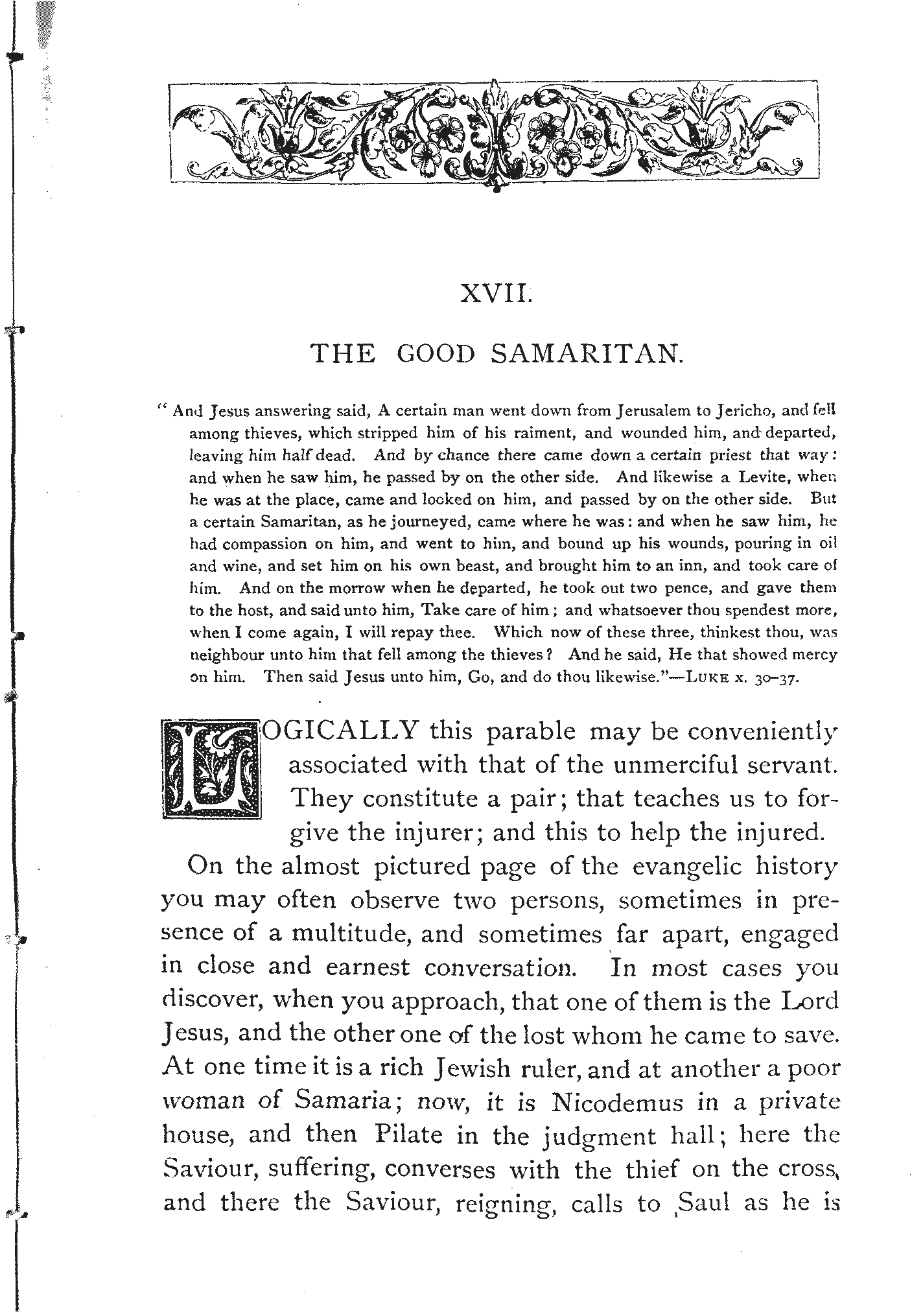 XVII.

THE GOOD SAMARITAN.

"And Jesus answering said, A certain man went down from Jerusalem to Jericho, and fell among thieves, which stripped him of his raiment, and wounded him, and departed, leaving him half dead. And by chance there came down a certain priest that way: and when he saw him, he passed by on the other side. And likewise a Levite, when he was at the place, came and looked on him, and passed by on the other side. But a certain Samaritan, as he journeyed, came where he was: and when he saw him, he had compassion on him, and went to him, and bound up his wounds, pouring in oil and wine, and set him on his own beast, and brought him to an inn, and took care of him. And on the morrow when he departed, he took out two pence, and gave them to the host, and said unto him, Take care of him; and whatsoever thou spendest more, when I come again, I will repay thee. Which now of these three, thinkest thou, was neighbour unto him that fell among the thieves? And he said, He that showed mercy on him. Then said Jesus unto him, Go, and do thou likewise."—LUKE x. 30–37.

LOGICALLY this parable may be conveniently associated with that of the unmerciful servant. They constitute a pair; that teaches us to forgive the injurer; and this to help the injured.

On the almost pictured page of the evangelic history you may often observe two persons, sometimes in presence of a multitude, and sometimes far apart, engaged in close and earnest conversation. In most cases you discover, when you approach, that one of them is the Lord Jesus, and the other one of the lost whom he came to save. At one time it is a rich Jewish ruler, and at another a poor woman of Samaria; now, it is Nicodemus in a private house, and then Pilate in the judgment hall; here the Saviour, suffering, converses with the thief on the cross, and there the Saviour, reigning, calls to Saul as he is